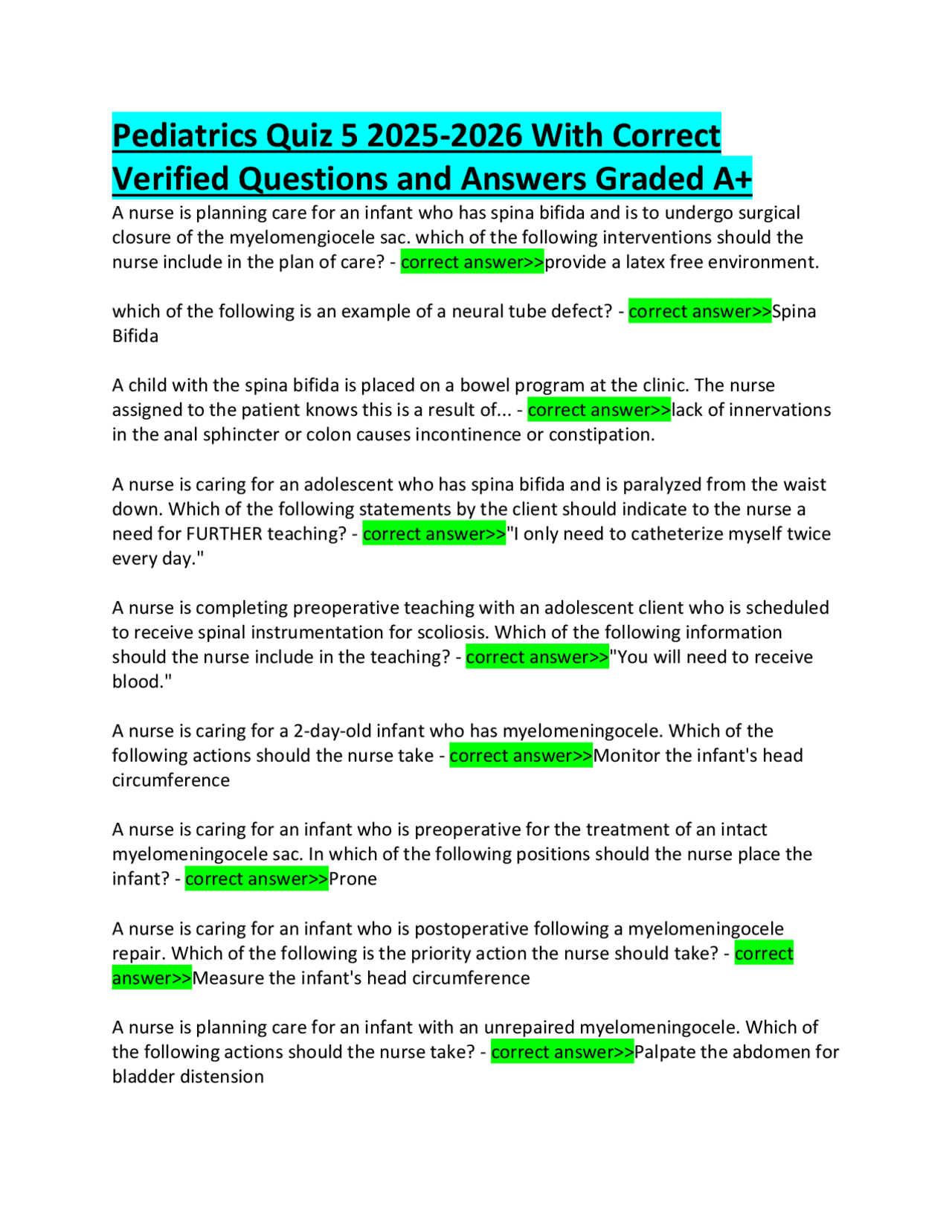 Pediatrics Quiz 5 2025-2026 With Correct Verified Questions and Answers Graded A+

A nurse is planning care for an infant who has spina bifida and is to undergo surgical closure of the myelomengiocele sac. which of the following interventions should the nurse include in the plan of care? - correct answer>>provide a latex free environment.

which of the following is an example of a neural tube defect? - correct answer>>Spina Bifida

A child with the spina bifida is placed on a bowel program at the clinic. The nurse assigned to the patient knows this is a result of... - correct answer>>lack of innervations in the anal sphincter or colon causes incontinence or constipation.

A nurse is caring for an adolescent who has spina bifida and is paralyzed from the waist down. Which of the following statements by the client should indicate to the nurse a need for FURTHER teaching? - correct answer>>"I only need to catheterize myself twice every day."

A nurse is completing preoperative teaching with an adolescent client who is scheduled to receive spinal instrumentation for scoliosis. Which of the following information should the nurse include in the teaching? - correct answer>>"You will need to receive blood."

A nurse is caring for a 2-day-old infant who has myelomeningocele. Which of the following actions should the nurse take - correct answer>>Monitor the infant's head circumference

A nurse is caring for an infant who is preoperative for the treatment of an intact myelomeningocele sac. In which of the following positions should the nurse place the infant? - correct answer>>Prone

A nurse is caring for an infant who is postoperative following a myelomeningocele repair. Which of the following is the priority action the nurse should take? - correct answer>>Measure the infant's head circumference

A nurse is planning care for an infant with an unrepaired myelomeningocele. Which of the following actions should the nurse take? - correct answer>>Palpate the abdomen for bladder distension